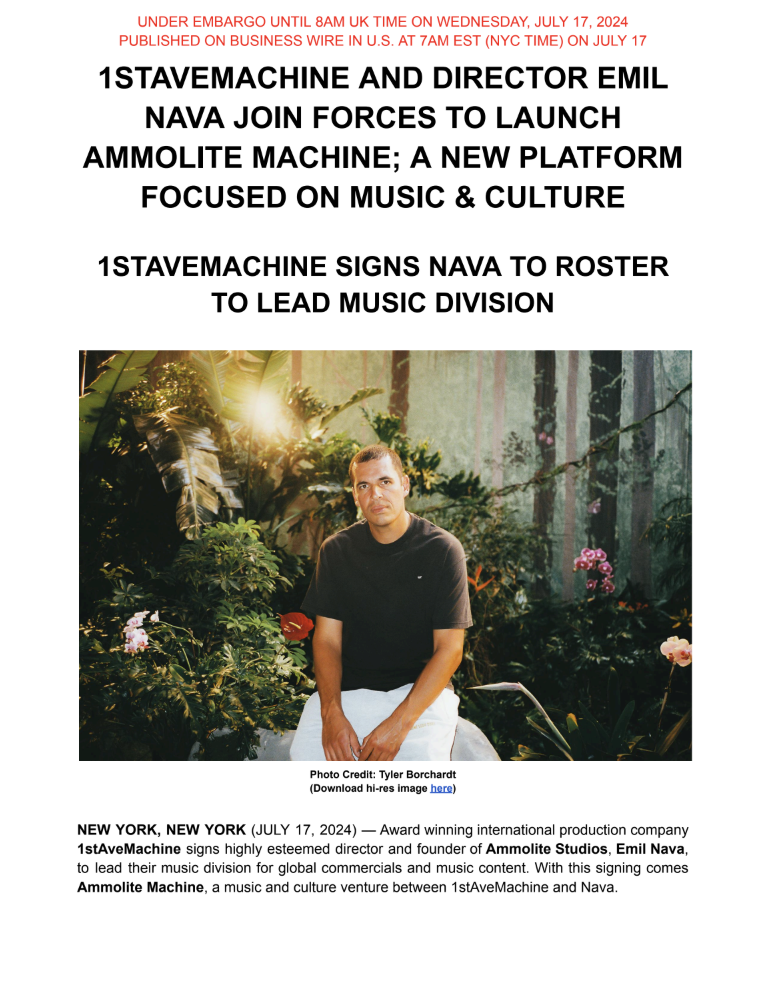 UNDER EMBARGO UNTIL 8AM UK TIME ON WEDNESDAY, JULY 17, 2024
PUBLISHED ON BUSINESS WIRE IN U.S. AT 7AM EST (NYC TIME) ON JULY 17

1STAVEMACHINE AND DIRECTOR EMIL NAVA JOIN FORCES TO LAUNCH AMMOLITE MACHINE; A NEW PLATFORM FOCUSED ON MUSIC & CULTURE

1STAVEMACHINE SIGNS NAVA TO ROSTER TO LEAD MUSIC DIVISION

Photo Credit: Tyler Borchardt
(Download hi-res image here)

NEW YORK, NEW YORK (JULY 17, 2024) — Award winning international production company 1stAveMachine signs highly esteemed director and founder of Ammolite Studios, Emil Nava, to lead their music division for global commercials and music content. With this signing comes Ammolite Machine, a music and culture venture between 1stAveMachine and Nava.